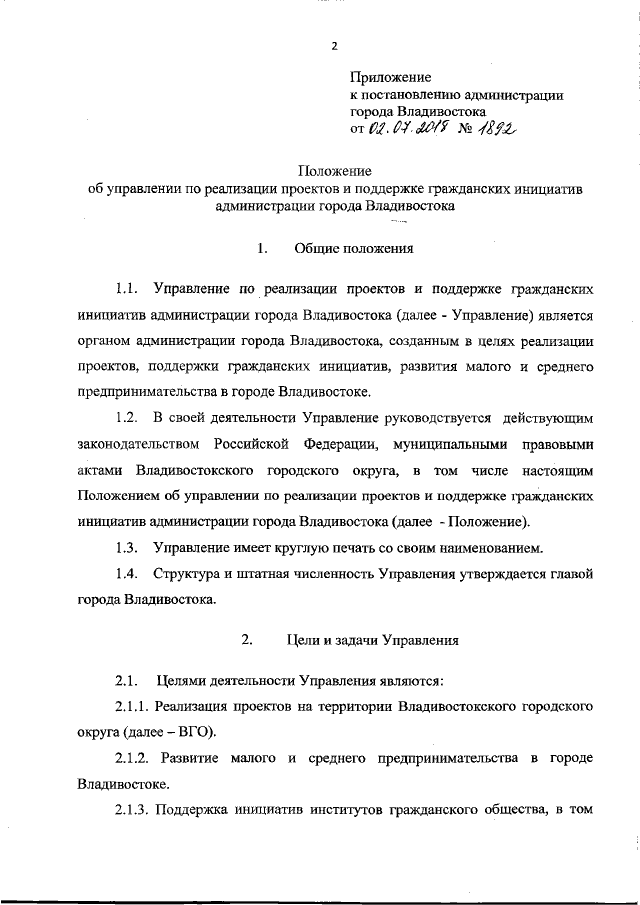 2

Приложение
к постановлению администрации
города Владивостока
от 02.07.2019 № 1892

Положение
об управлении по реализации проектов и поддержке гражданских инициатив администрации города Владивостока

1. Общие положения

1.1. Управление по реализации проектов и поддержке гражданских инициатив администрации города Владивостока (далее - Управление) является органом администрации города Владивостока, созданным в целях реализации проектов, поддержки гражданских инициатив, развития малого и среднего предпринимательства в городе Владивостоке.

1.2. В своей деятельности Управление руководствуется действующим законодательством Российской Федерации, муниципальными правовыми актами Владивостокского городского округа, в том числе настоящим Положением об управлении по реализации проектов и поддержке гражданских инициатив администрации города Владивостока (далее - Положение).

1.3. Управление имеет круглую печать со своим наименованием.

1.4. Структура и штатная численность Управления утверждается главой города Владивостока.

2. Цели и задачи Управления

2.1. Целями деятельности Управления являются:

2.1.1. Реализация проектов на территории Владивостокского городского округа (далее – ВГО).

2.1.2. Развитие малого и среднего предпринимательства в городе Владивостоке.

2.1.3. Поддержка инициатив институтов гражданского общества, в том